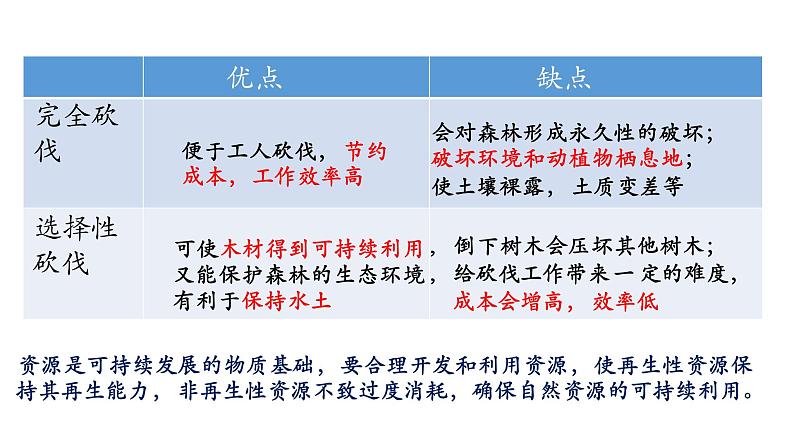 | | 优点 | 缺点 |
|---|---|---|
| 完全砍伐 | 便于工人砍伐，节约成本，工作效率高 | 会对森林形成永久性的破坏；破坏环境和动植物栖息地；使土壤裸露，土质变差等 |
| 选择性砍伐 | 可使木材得到可持续利用，又能保护森林的生态环境，有利于保持水土 | 倒下树木会压坏其他树木；给砍伐工作带来一定的难度，成本会增高，效率低 |

资源是可持续发展的物质基础，要合理开发和利用资源，使再生性资源保持其再生能力，非再生性资源不致过度消耗，确保自然资源的可持续利用。